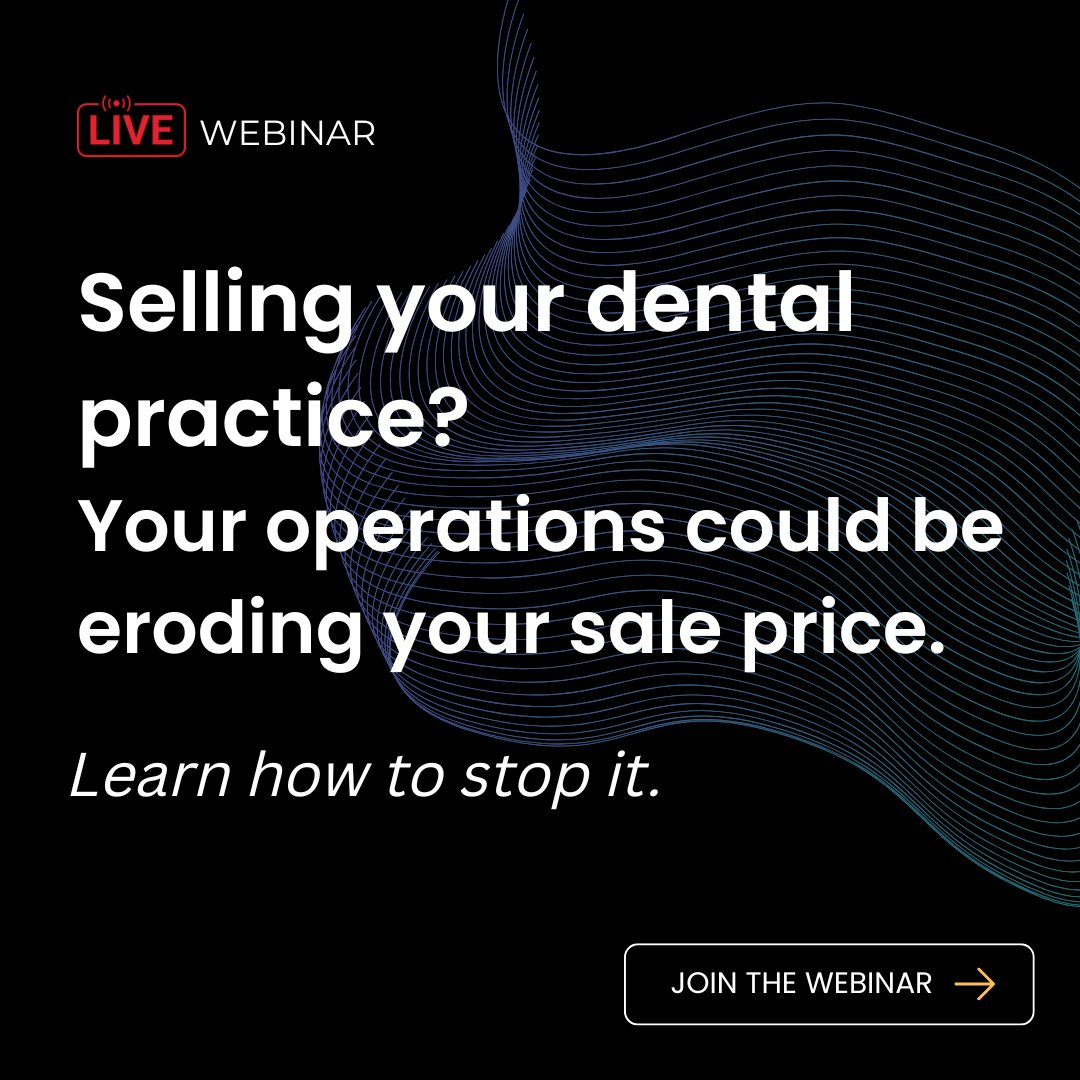 LIVE WEBINAR

Selling your dental practice?
Your operations could be eroding your sale price.

Learn how to stop it.

JOIN THE WEBINAR